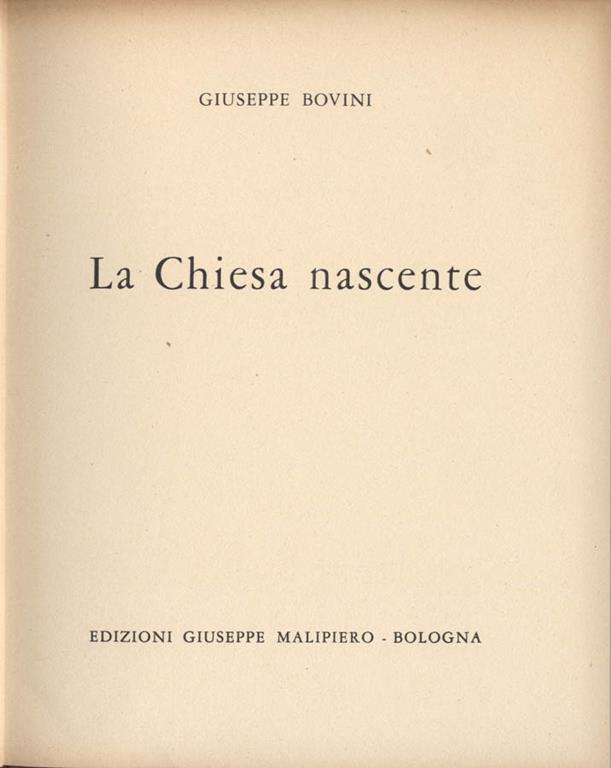 GIUSEPPE BOVINI

La Chiesa nascente

EDIZIONI GIUSEPPE MALIPIERO - BOLOGNA